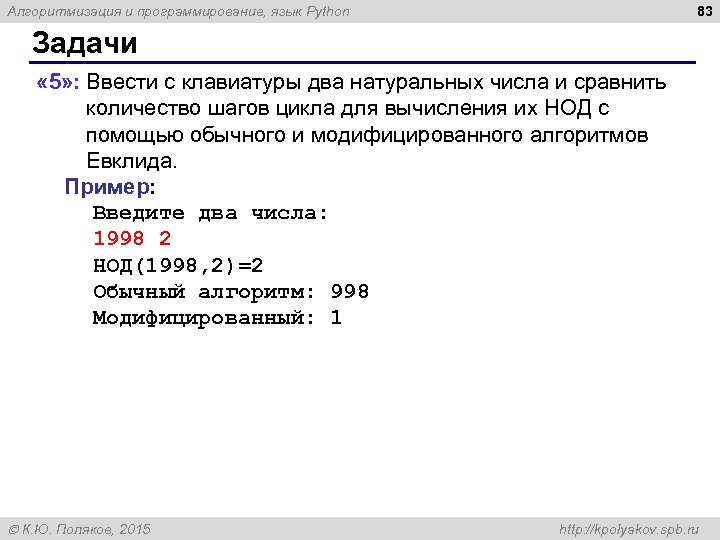 Алгоритмизация и программирование, язык Python

83

Задачи

«5»: Ввести с клавиатуры два натуральных числа и сравнить количество шагов цикла для вычисления их НОД с помощью обычного и модифицированного алгоритмов Евклида.

Пример:
Введите два числа:
1998 2
НОД(1998,2)=2
Обычный алгоритм: 998
Модифицированный: 1

© К.Ю. Поляков, 2015

http://kpolyakov.spb.ru